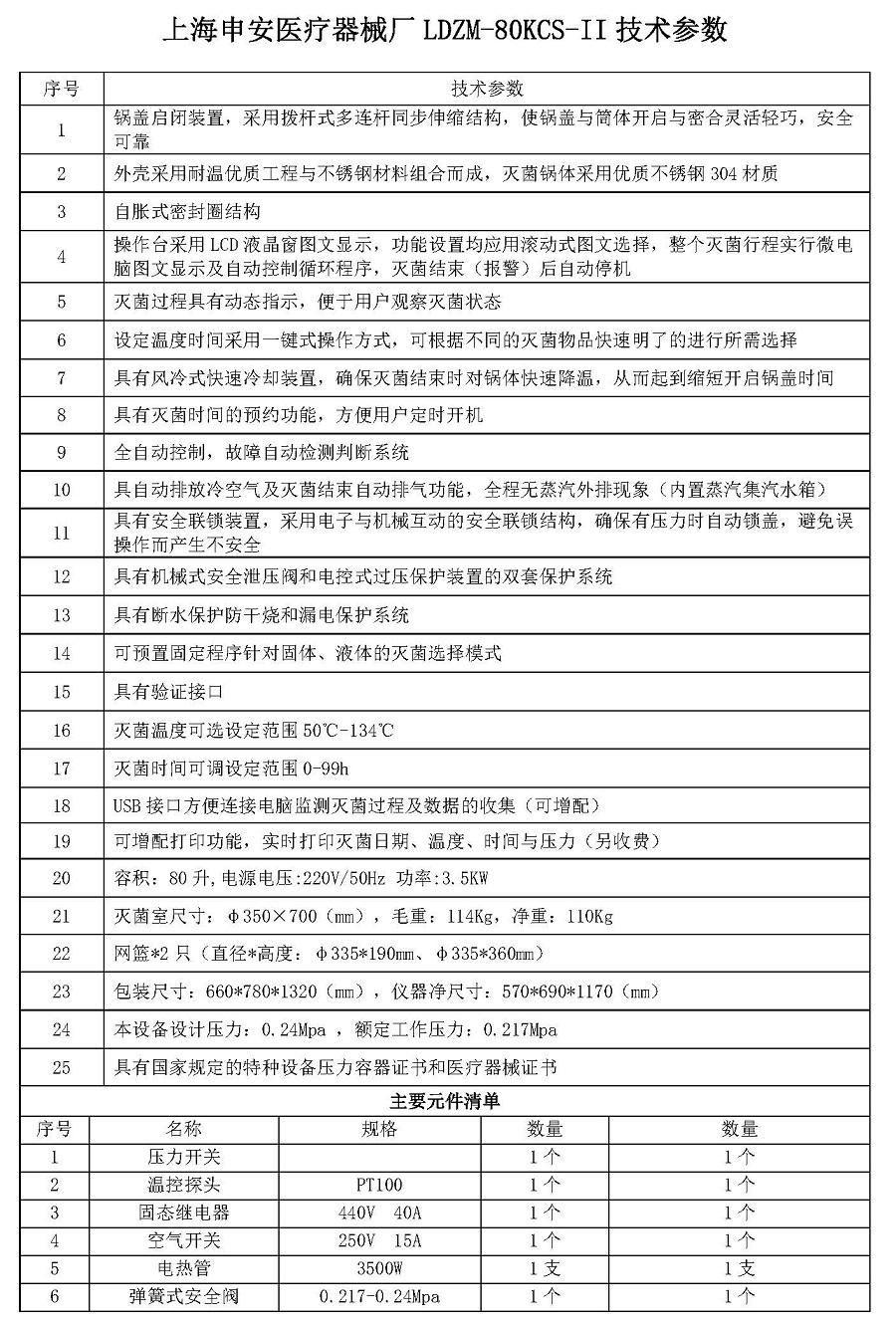 上海申安医疗器械厂 LDZM-80KCS-II 技术参数

| 序号 | 技术参数 |
|---|---|
| 1 | 锅盖启闭装置，采用拨杆式多连杆同步伸缩结构，使锅盖与筒体开启与密合灵活轻巧，安全可靠 |
| 2 | 外壳采用耐温优质工程与不锈钢材料组合而成，灭菌锅体采用优质不锈钢 304 材质 |
| 3 | 自胀式密封圈结构 |
| 4 | 操作台采用 LCD 液晶窗图文显示，功能设置均应用滚动式图文选择，整个灭菌行程实行微电脑图文显示及自动控制循环程序，灭菌结束（报警）后自动停机 |
| 5 | 灭菌过程具有动态指示，便于用户观察灭菌状态 |
| 6 | 设定温度时间采用一键式操作方式，可根据不同的灭菌物品快速明了的进行所需选择 |
| 7 | 具有风冷式快速冷却装置，确保灭菌结束时对锅体快速降温，从而起到缩短开启锅盖时间 |
| 8 | 具有灭菌时间的预约功能，方便用户定时开机 |
| 9 | 全自动控制，故障自动检测判断系统 |
| 10 | 具自动排放冷空气及灭菌结束自动排气功能，全程无蒸汽外排现象（内置蒸汽集汽水箱） |
| 11 | 具有安全联锁装置，采用电子与机械互动的安全联锁结构，确保有压力时自动锁盖，避免误操作而产生不安全 |
| 12 | 具有机械式安全泄压阀和电控式过压保护装置的双套保护系统 |
| 13 | 具有断水保护防干烧和漏电保护系统 |
| 14 | 可预置固定程序针对固体、液体的灭菌选择模式 |
| 15 | 具有验证接口 |
| 16 | 灭菌温度可选设定范围 50℃-134℃ |
| 17 | 灭菌时间可调设定范围 0-99h |
| 18 | USB 接口方便连接电脑监测灭菌过程及数据的收集（可增配） |
| 19 | 可增配打印功能，实时打印灭菌日期、温度、时间与压力（另收费） |
| 20 | 容积：80 升，电源电压:220V/50Hz 功率:3.5KW |
| 21 | 灭菌室尺寸：φ350×700（mm），毛重：114Kg，净重：110Kg |
| 22 | 网篮*2 只（直径*高度：φ335*190mm、φ335*360mm） |
| 23 | 包装尺寸：660*780*1320（mm），仪器净尺寸：570*690*1170（mm） |
| 24 | 本设备设计压力：0.24Mpa ，额定工作压力：0.217Mpa |
| 25 | 具有国家规定的特种设备压力容器证书和医疗器械证书 |

主要元件清单

| 序号 | 名称 | 规格 | 数量 | 数量 |
|---|---|---|---|---|
| 1 | 压力开关 | | 1 个 | 1 个 |
| 2 | 温控探头 | PT100 | 1 个 | 1 个 |
| 3 | 固态继电器 | 440V 40A | 1 个 | 1 个 |
| 4 | 空气开关 | 250V 15A | 1 个 | 1 个 |
| 5 | 电热管 | 3500W | 1 支 | 1 支 |
| 6 | 弹簧式安全阀 | 0.217-0.24Mpa | 1 个 | 1 个 |